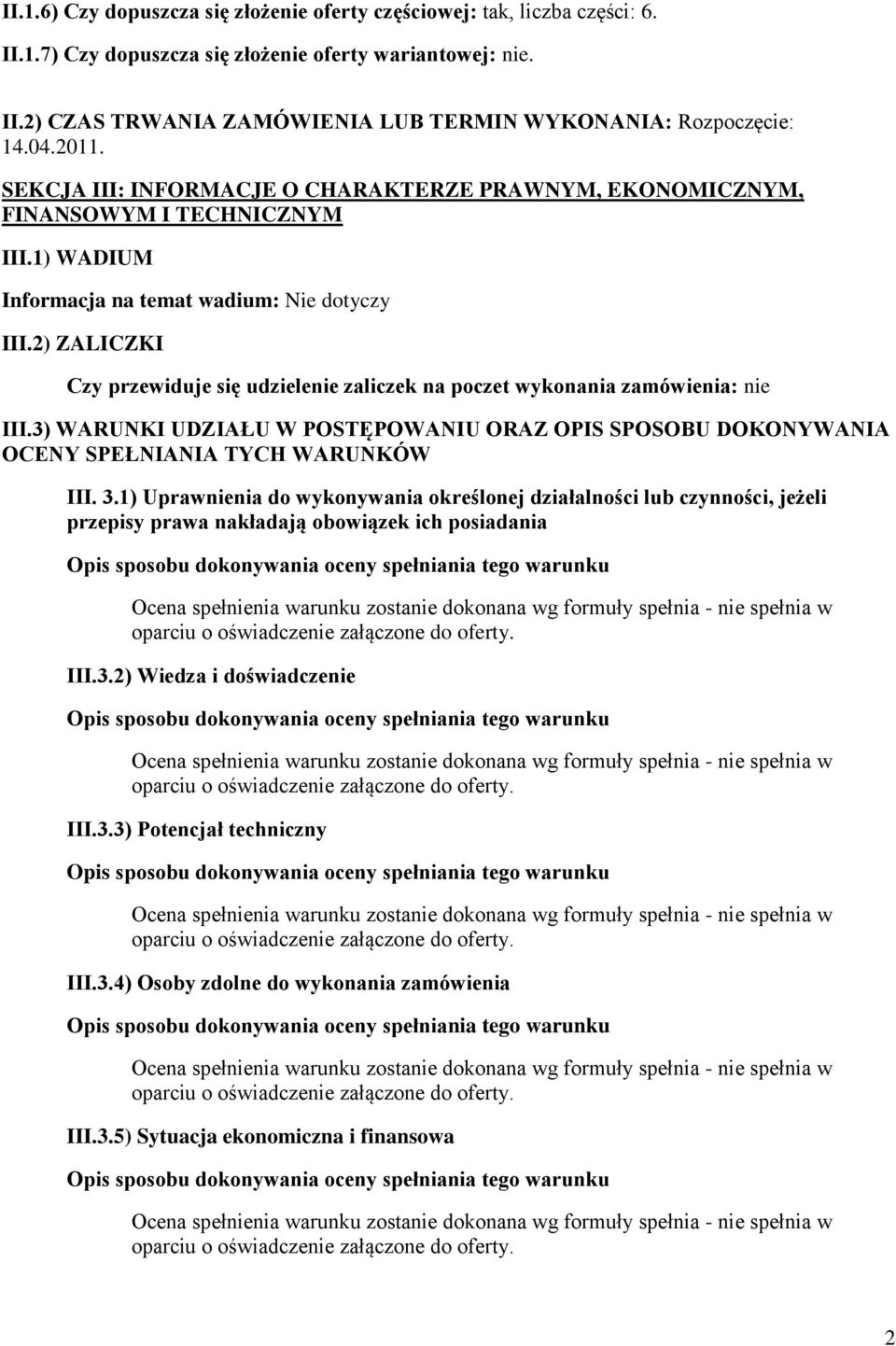 II.1.6) Czy dopuszcza się złożenie oferty częściowej: tak, liczba części: 6.

II.1.7) Czy dopuszcza się złożenie oferty wariantowej: nie.

II.2) CZAS TRWANIA ZAMÓWIENIA LUB TERMIN WYKONANIA: Rozpoczęcie: 14.04.2011.

SEKCJA III: INFORMACJE O CHARAKTERZE PRAWNYM, EKONOMICZNYM, FINANSOWYM I TECHNICZNYM

III.1) WADIUM

Informacja na temat wadium: Nie dotyczy

III.2) ZALICZKI

Czy przewiduje się udzielenie zaliczek na poczet wykonania zamówienia: nie

III.3) WARUNKI UDZIAŁU W POSTĘPOWANIU ORAZ OPIS SPOSOBU DOKONYWANIA OCENY SPEŁNIANIA TYCH WARUNKÓW

III. 3.1) Uprawnienia do wykonywania określonej działalności lub czynności, jeżeli przepisy prawa nakładają obowiązek ich posiadania

Opis sposobu dokonywania oceny spełniania tego warunku

Ocena spełnienia warunku zostanie dokonana wg formuły spełnia - nie spełnia w oparciu o oświadczenie załączone do oferty.

III.3.2) Wiedza i doświadczenie

Opis sposobu dokonywania oceny spełniania tego warunku

Ocena spełnienia warunku zostanie dokonana wg formuły spełnia - nie spełnia w oparciu o oświadczenie załączone do oferty.

III.3.3) Potencjał techniczny

Opis sposobu dokonywania oceny spełniania tego warunku

Ocena spełnienia warunku zostanie dokonana wg formuły spełnia - nie spełnia w oparciu o oświadczenie załączone do oferty.

III.3.4) Osoby zdolne do wykonania zamówienia

Opis sposobu dokonywania oceny spełniania tego warunku

Ocena spełnienia warunku zostanie dokonana wg formuły spełnia - nie spełnia w oparciu o oświadczenie załączone do oferty.

III.3.5) Sytuacja ekonomiczna i finansowa

Opis sposobu dokonywania oceny spełniania tego warunku

Ocena spełnienia warunku zostanie dokonana wg formuły spełnia - nie spełnia w oparciu o oświadczenie załączone do oferty.

2